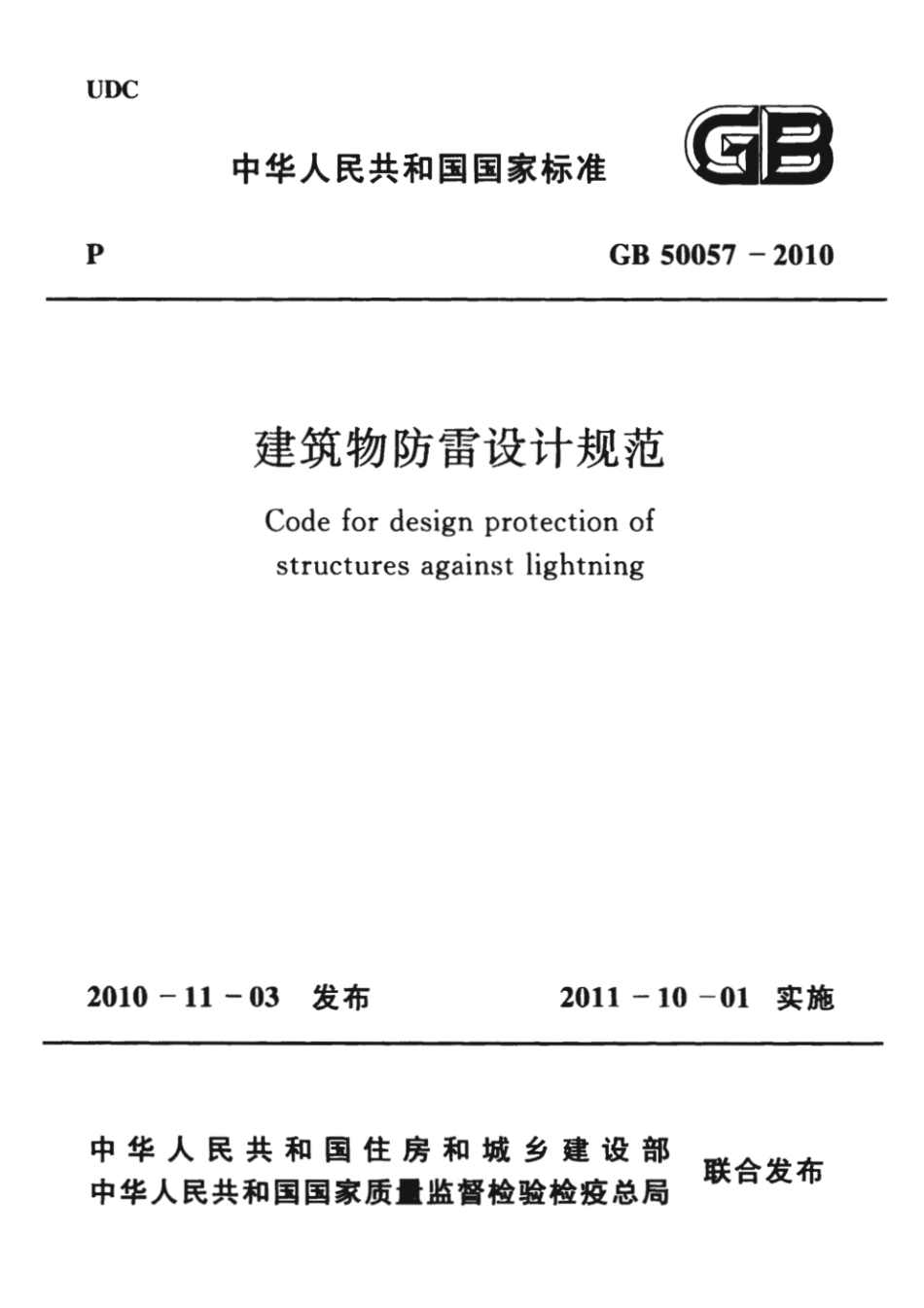 UDC

中华人民共和国国家标准

GB

P

GB 50057 - 2010

建筑物防雷设计规范

Code for design protection of structures against lightning

2010 - 11 - 03 发布

2011 - 10 - 01 实施

中华人民共和国住房和城乡建设部
中华人民共和国国家质量监督检验检疫总局

联合发布